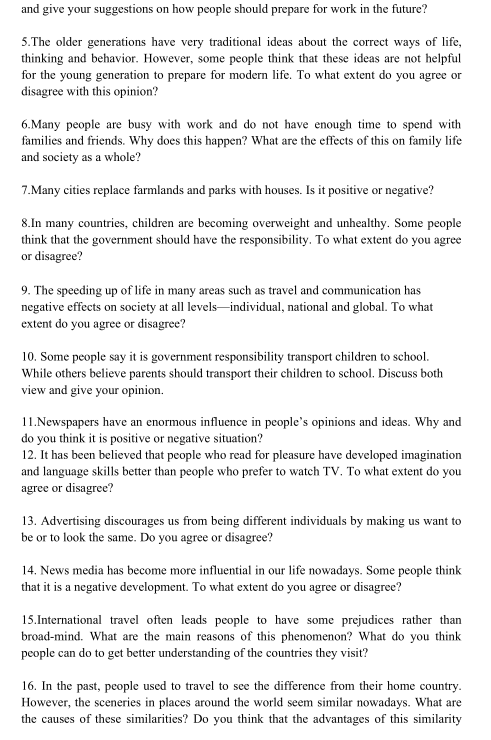 and give your suggestions on how people should prepare for work in the future?

5.The older generations have very traditional ideas about the correct ways of life, thinking and behavior. However, some people think that these ideas are not helpful for the young generation to prepare for modern life. To what extent do you agree or disagree with this opinion?

6.Many people are busy with work and do not have enough time to spend with families and friends. Why does this happen? What are the effects of this on family life and society as a whole?

7.Many cities replace farmlands and parks with houses. Is it positive or negative?

8.In many countries, children are becoming overweight and unhealthy. Some people think that the government should have the responsibility. To what extent do you agree or disagree?

9. The speeding up of life in many areas such as travel and communication has negative effects on society at all levels—individual, national and global. To what extent do you agree or disagree?

10. Some people say it is government responsibility transport children to school. While others believe parents should transport their children to school. Discuss both view and give your opinion.

11.Newspapers have an enormous influence in people's opinions and ideas. Why and do you think it is positive or negative situation?
12. It has been believed that people who read for pleasure have developed imagination and language skills better than people who prefer to watch TV. To what extent do you agree or disagree?

13. Advertising discourages us from being different individuals by making us want to be or to look the same. Do you agree or disagree?

14. News media has become more influential in our life nowadays. Some people think that it is a negative development. To what extent do you agree or disagree?

15.International travel often leads people to have some prejudices rather than broad-mind. What are the main reasons of this phenomenon? What do you think people can do to get better understanding of the countries they visit?

16. In the past, people used to travel to see the difference from their home country. However, the sceneries in places around the world seem similar nowadays. What are the causes of these similarities? Do you think that the advantages of this similarity